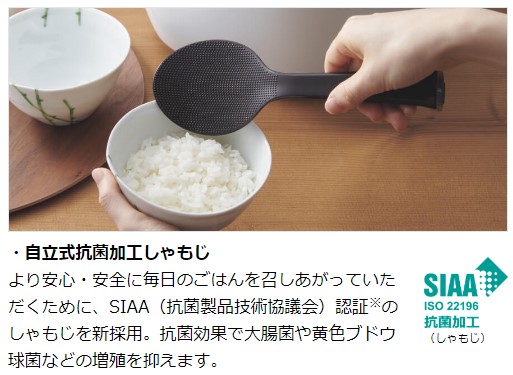 ・自立式抗菌加工しゃもじ

より安心・安全に毎日のごはんを召しあがっていただくために、SIAA（抗菌製品技術協議会）認証※のしゃもじを新採用。抗菌効果で大腸菌や黄色ブドウ球菌などの増殖を抑えます。

SIAA
ISO 22196
抗菌加工
（しゃもじ）